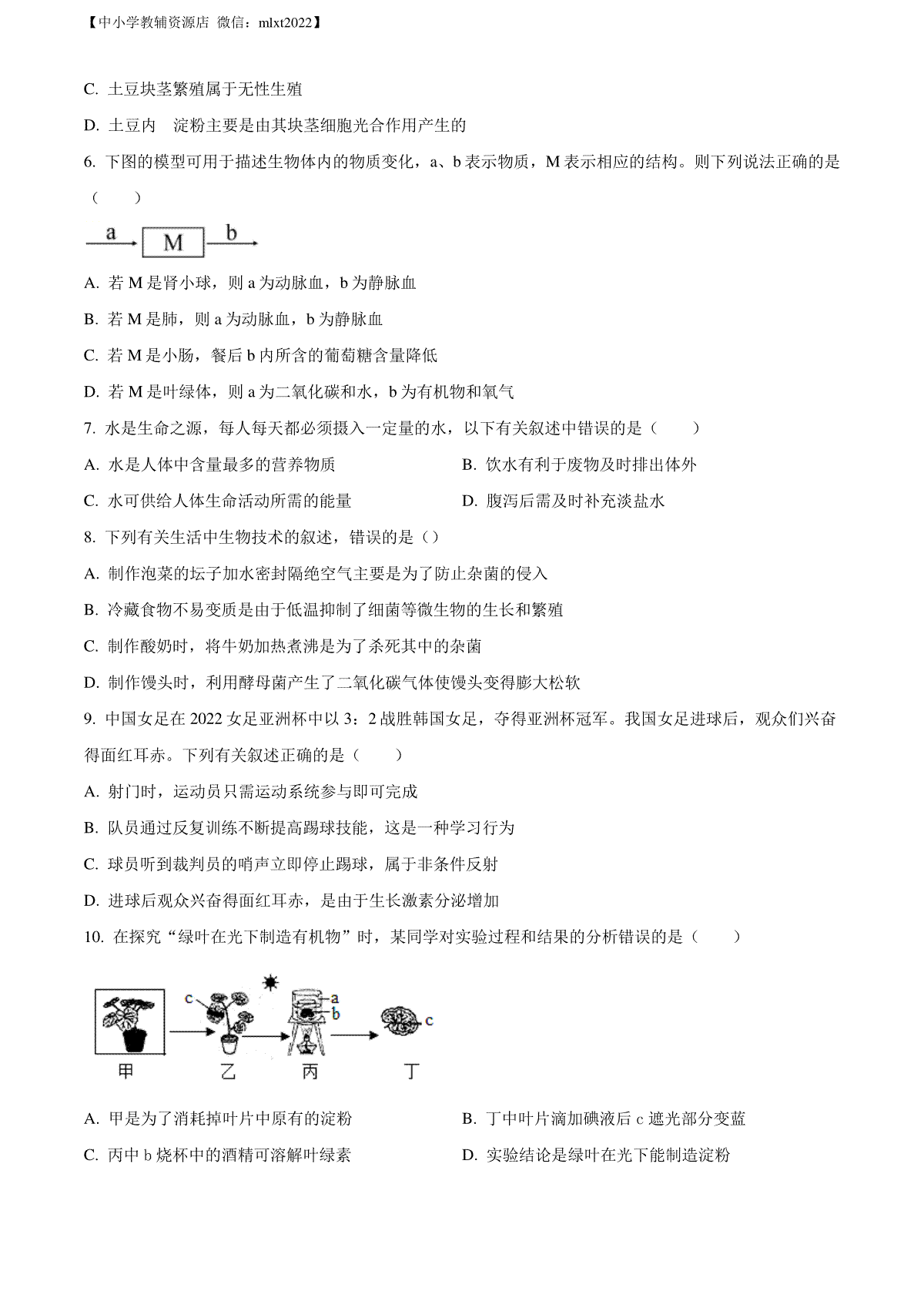 【中小学教辅资源店 微信：mlxt2022】

C. 土豆块茎繁殖属于无性生殖

D. 土豆内 淀粉主要是由其块茎细胞光合作用产生的

6. 下图的模型可用于描述生物体内的物质变化，a、b 表示物质，M 表示相应的结构。则下列说法正确的是（ ）

a M b

A. 若 M 是肾小球，则 a 为动脉血，b 为静脉血

B. 若 M 是肺，则 a 为动脉血，b 为静脉血

C. 若 M 是小肠，餐后 b 内所含的葡萄糖含量降低

D. 若 M 是叶绿体，则 a 为二氧化碳和水，b 为有机物和氧气

7. 水是生命之源，每人每天都必须摄入一定量的水，以下有关叙述中错误的是（ ）

A. 水是人体中含量最多的营养物质

B. 饮水有利于废物及时排出体外

C. 水可供给人体生命活动所需的能量

D. 腹泻后需及时补充淡盐水

8. 下列有关生活中生物技术的叙述，错误的是（）

A. 制作泡菜的坛子加水密封隔绝空气主要是为了防止杂菌的侵入

B. 冷藏食物不易变质是由于低温抑制了细菌等微生物的生长和繁殖

C. 制作酸奶时，将牛奶加热煮沸是为了杀死其中的杂菌

D. 制作馒头时，利用酵母菌产生了二氧化碳气体使馒头变得膨大松软

9. 中国女足在 2022 女足亚洲杯中以 3：2 战胜韩国女足，夺得亚洲杯冠军。我国女足进球后，观众们兴奋得面红耳赤。下列有关叙述正确的是（ ）

A. 射门时，运动员只需运动系统参与即可完成

B. 队员通过反复训练不断提高踢球技能，这是一种学习行为

C. 球员听到裁判员的哨声立即停止踢球，属于非条件反射

D. 进球后观众兴奋得面红耳赤，是由于生长激素分泌增加

10. 在探究“绿叶在光下制造有机物”时，某同学对实验过程和结果的分析错误的是（ ）

c a b c
甲 乙 丙 丁

A. 甲是为了消耗掉叶片中原有的淀粉

B. 丁中叶片滴加碘液后 c 遮光部分变蓝

C. 丙中 b 烧杯中的酒精可溶解叶绿素

D. 实验结论是绿叶在光下能制造淀粉